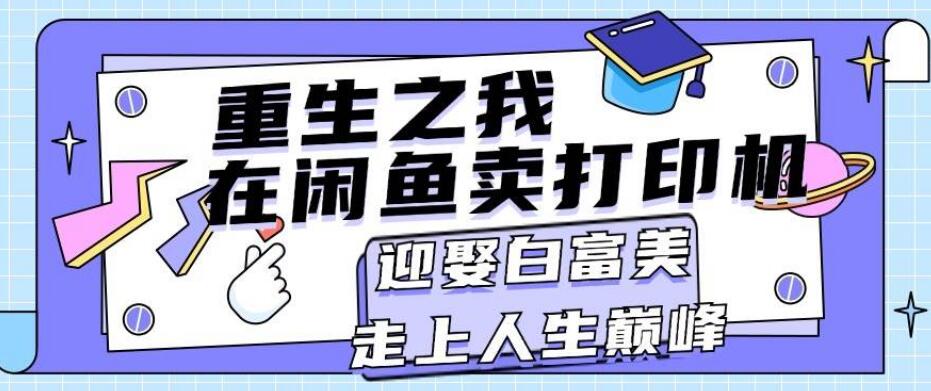 重生之我
在闲鱼卖打印机

迎娶白富美

走上人生巅峰